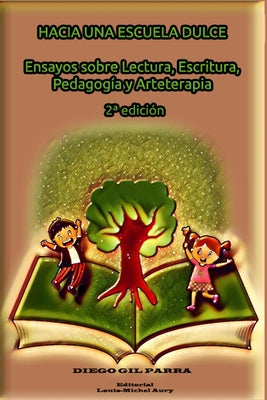 HACIA UNA ESCUELA DULCE

Ensayos sobre Lectura, Escritura, Pedagogía y Arteterapia

2ª edición

DIEGO GIL PARRA

Editorial
Louis-Michel Aury